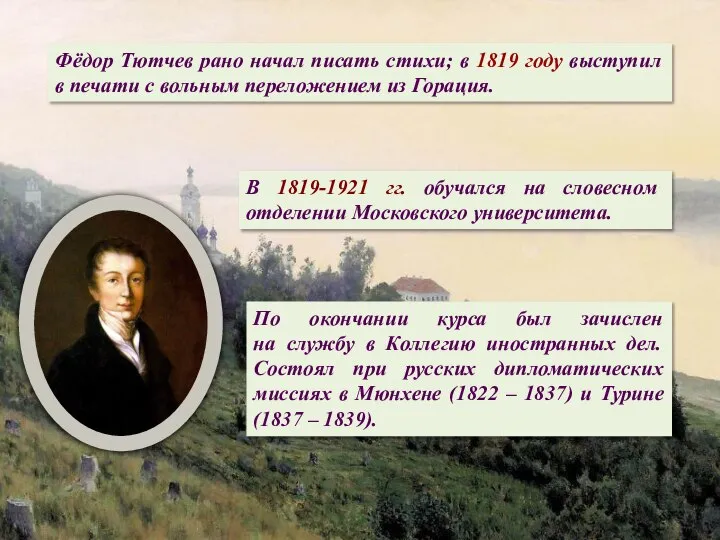 Фёдор Тютчев рано начал писать стихи; в 1819 году выступил в печати с вольным переложением из Горация.

В 1819-1921 гг. обучался на словесном отделении Московского университета.

По окончании курса был зачислен на службу в Коллегию иностранных дел. Состоял при русских дипломатических миссиях в Мюнхене (1822 – 1837) и Турине (1837 – 1839).